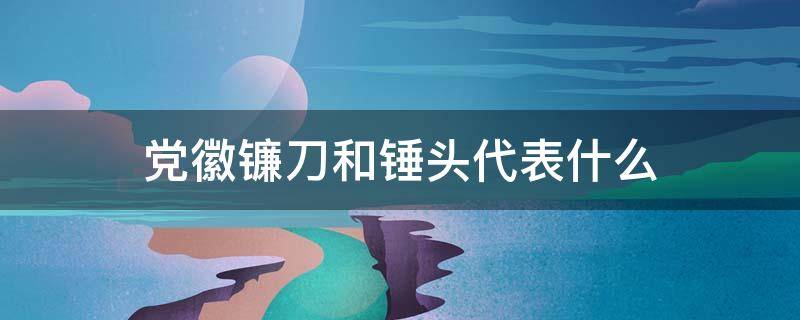 党徽镰刀和锤头代表什么